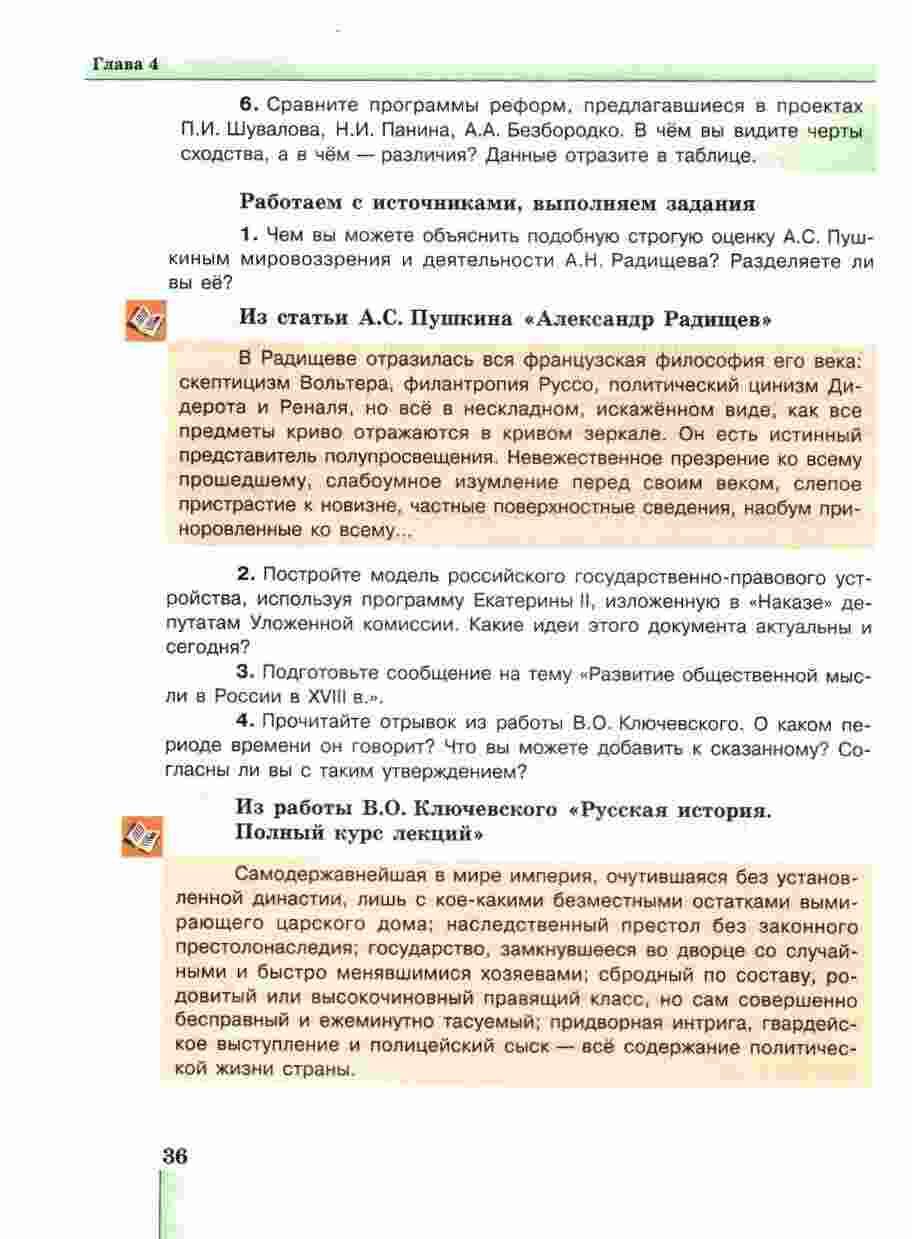 Глава 4

6. Сравните программы реформ, предлагавшиеся в проектах П.И. Шувалова, Н.И. Панина, А.А. Безбородко. В чём вы видите черты сходства, а в чём — различия? Данные отразите в таблице.

Работаем с источниками, выполняем задания

1. Чем вы можете объяснить подобную строгую оценку А.С. Пушкиным мировоззрения и деятельности А.Н. Радищева? Разделяете ли вы её?

Из статьи А.С. Пушкина «Александр Радищев»

В Радищеве отразилась вся французская философия его века: скептицизм Вольтера, филантропия Руссо, политический цинизм Дидерота и Реналя, но всё в нескладном, искажённом виде, как все предметы криво отражаются в кривом зеркале. Он есть истинный представитель полупросвещения. Невежественное презрение ко всему прошедшему, слабоумное изумление перед своим веком, слепое пристрастие к новизне, частные поверхностные сведения, наобум приноровленные ко всему...

2. Постройте модель российского государственно-правового устройства, используя программу Екатерины II, изложенную в «Наказе» депутатам Уложенной комиссии. Какие идеи этого документа актуальны и сегодня?

3. Подготовьте сообщение на тему «Развитие общественной мысли в России в XVIII в.».

4. Прочитайте отрывок из работы В.О. Ключевского. О каком периоде времени он говорит? Что вы можете добавить к сказанному? Согласны ли вы с таким утверждением?

Из работы В.О. Ключевского «Русская история. Полный курс лекций»

Самодержавнейшая в мире империя, очутившаяся без установленной династии, лишь с кое-какими безместными остатками вымирающего царского дома; наследственный престол без законного престолонаследия; государство, замкнувшееся во дворце со случайными и быстро менявшимися хозяевами; сбродный по составу, родовитый или высокочиновный правящий класс, но сам совершенно бесправный и ежеминутно тасуемый; придворная интрига, гвардейское выступление и полицейский сыск — всё содержание политической жизни страны.

36